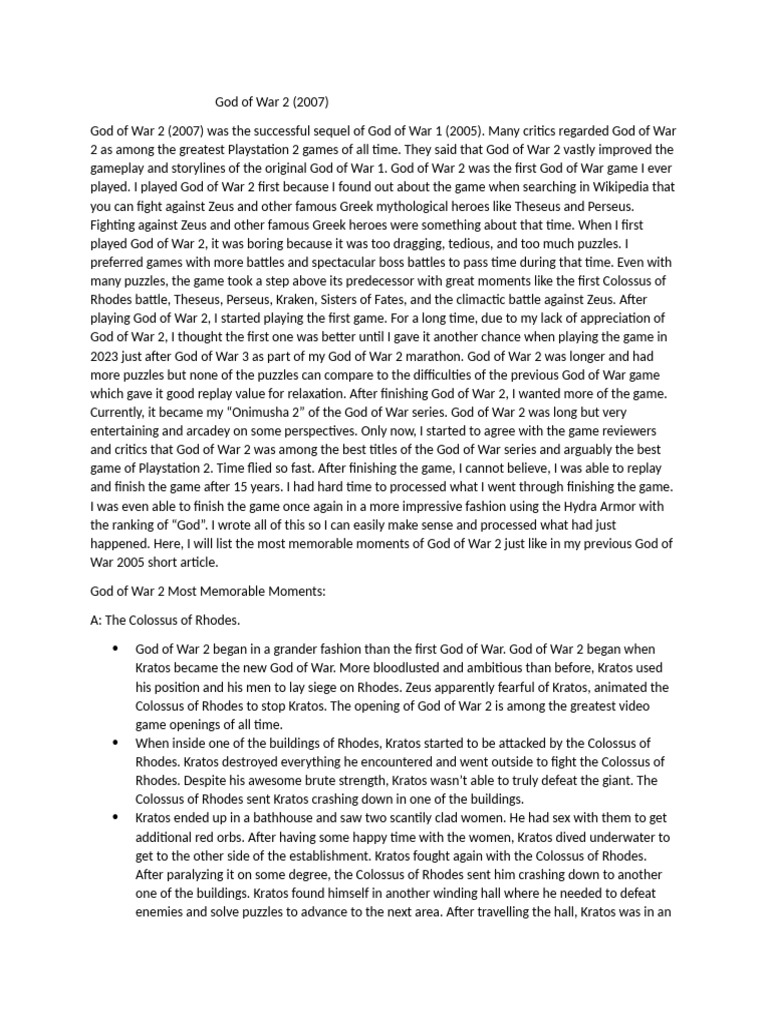 God of War 2 (2007)

God of War 2 (2007) was the successful sequel of God of War 1 (2005). Many critics regarded God of War 2 as among the greatest Playstation 2 games of all time. They said that God of War 2 vastly improved the gameplay and storylines of the original God of War 1. God of War 2 was the first God of War game I ever played. I played God of War 2 first because I found out about the game when searching in Wikipedia that you can fight against Zeus and other famous Greek mythological heroes like Theseus and Perseus. Fighting against Zeus and other famous Greek heroes were something about that time. When I first played God of War 2, it was boring because it was too dragging, tedious, and too much puzzles. I preferred games with more battles and spectacular boss battles to pass time during that time. Even with many puzzles, the game took a step above its predecessor with great moments like the first Colossus of Rhodes battle, Theseus, Perseus, Kraken, Sisters of Fates, and the climactic battle against Zeus. After playing God of War 2, I started playing the first game. For a long time, due to my lack of appreciation of God of War 2, I thought the first one was better until I gave it another chance when playing the game in 2023 just after God of War 3 as part of my God of War 2 marathon. God of War 2 was longer and had more puzzles but none of the puzzles can compare to the difficulties of the previous God of War game which gave it good replay value for relaxation. After finishing God of War 2, I wanted more of the game. Currently, it became my "Onimusha 2" of the God of War series. God of War 2 was long but very entertaining and arcadey on some perspectives. Only now, I started to agree with the game reviewers and critics that God of War 2 was among the best titles of the God of War series and arguably the best game of Playstation 2. Time flied so fast. After finishing the game, I cannot believe, I was able to replay and finish the game after 15 years. I had hard time to processed what I went through finishing the game. I was even able to finish the game once again in a more impressive fashion using the Hydra Armor with the ranking of "God". I wrote all of this so I can easily make sense and processed what had just happened. Here, I will list the most memorable moments of God of War 2 just like in my previous God of War 2005 short article.

God of War 2 Most Memorable Moments:

A: The Colossus of Rhodes.

• God of War 2 began in a grander fashion than the first God of War. God of War 2 began when Kratos became the new God of War. More bloodlusted and ambitious than before, Kratos used his position and his men to lay siege on Rhodes. Zeus apparently fearful of Kratos, animated the Colossus of Rhodes to stop Kratos. The opening of God of War 2 is among the greatest video game openings of all time.
• When inside one of the buildings of Rhodes, Kratos started to be attacked by the Colossus of Rhodes. Kratos destroyed everything he encountered and went outside to fight the Colossus of Rhodes. Despite his awesome brute strength, Kratos wasn't able to truly defeat the giant. The Colossus of Rhodes sent Kratos crashing down in one of the buildings.
• Kratos ended up in a bathhouse and saw two scantily clad women. He had sex with them to get additional red orbs. After having some happy time with the women, Kratos dived underwater to get to the other side of the establishment. Kratos fought again with the Colossus of Rhodes. After paralyzing it on some degree, the Colossus of Rhodes sent him crashing down to another one of the buildings. Kratos found himself in another winding hall where he needed to defeat enemies and solve puzzles to advance to the next area. After travelling the hall, Kratos was in an